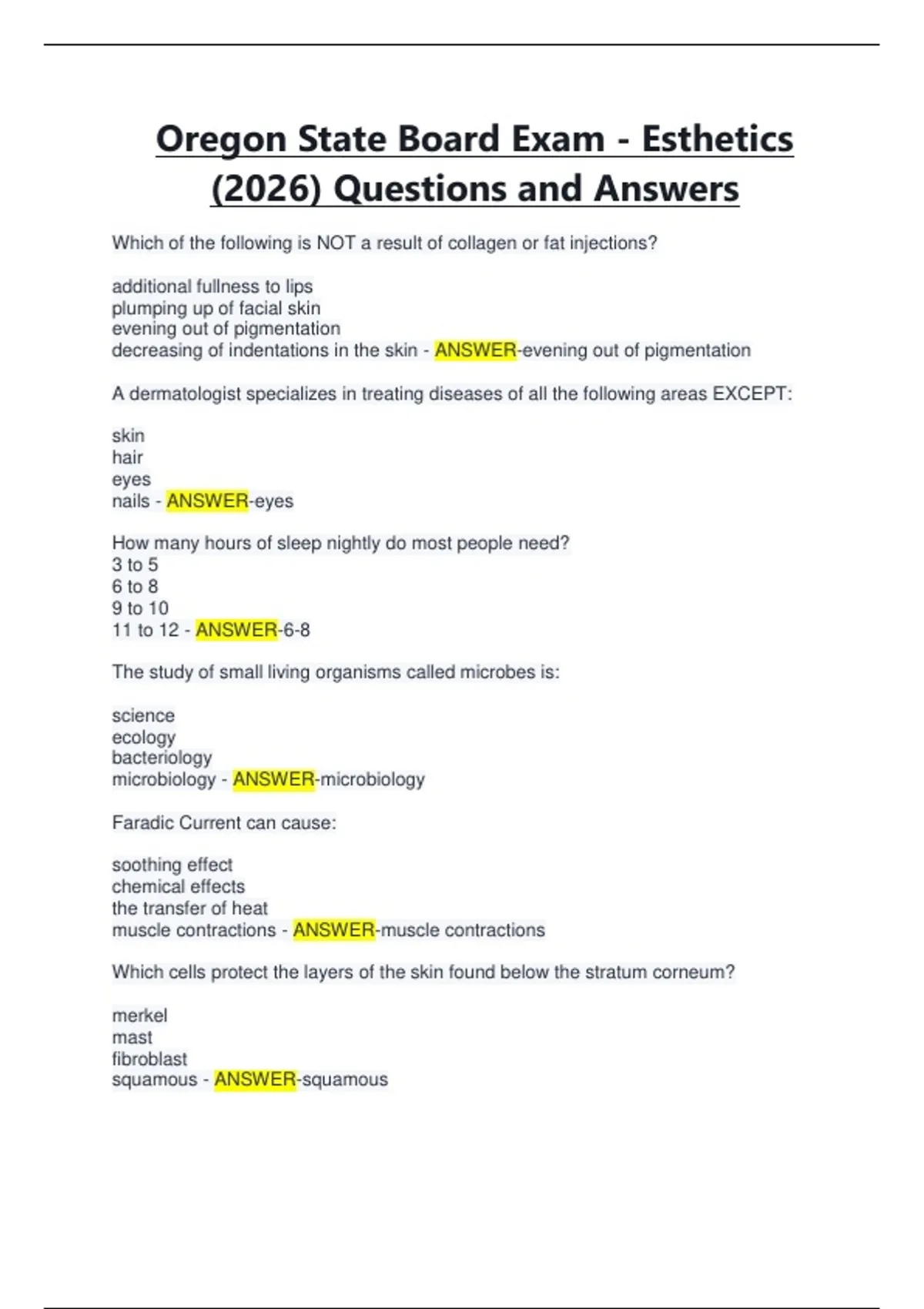 Oregon State Board Exam - Esthetics (2026) Questions and Answers

Which of the following is NOT a result of collagen or fat injections?

additional fullness to lips
plumping up of facial skin
evening out of pigmentation
decreasing of indentations in the skin - ANSWER-evening out of pigmentation

A dermatologist specializes in treating diseases of all the following areas EXCEPT:

skin
hair
eyes
nails - ANSWER-eyes

How many hours of sleep nightly do most people need?
3 to 5
6 to 8
9 to 10
11 to 12 - ANSWER-6-8

The study of small living organisms called microbes is:

science
ecology
bacteriology
microbiology - ANSWER-microbiology

Faradic Current can cause:

soothing effect
chemical effects
the transfer of heat
muscle contractions - ANSWER-muscle contractions

Which cells protect the layers of the skin found below the stratum corneum?

merkel
mast
fibroblast
squamous - ANSWER-squamous